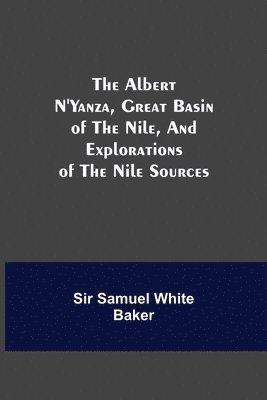 The Albert N'Yanza, Great Basin of The Nile, And Explorations of The Nile Sources

Sir Samuel White Baker